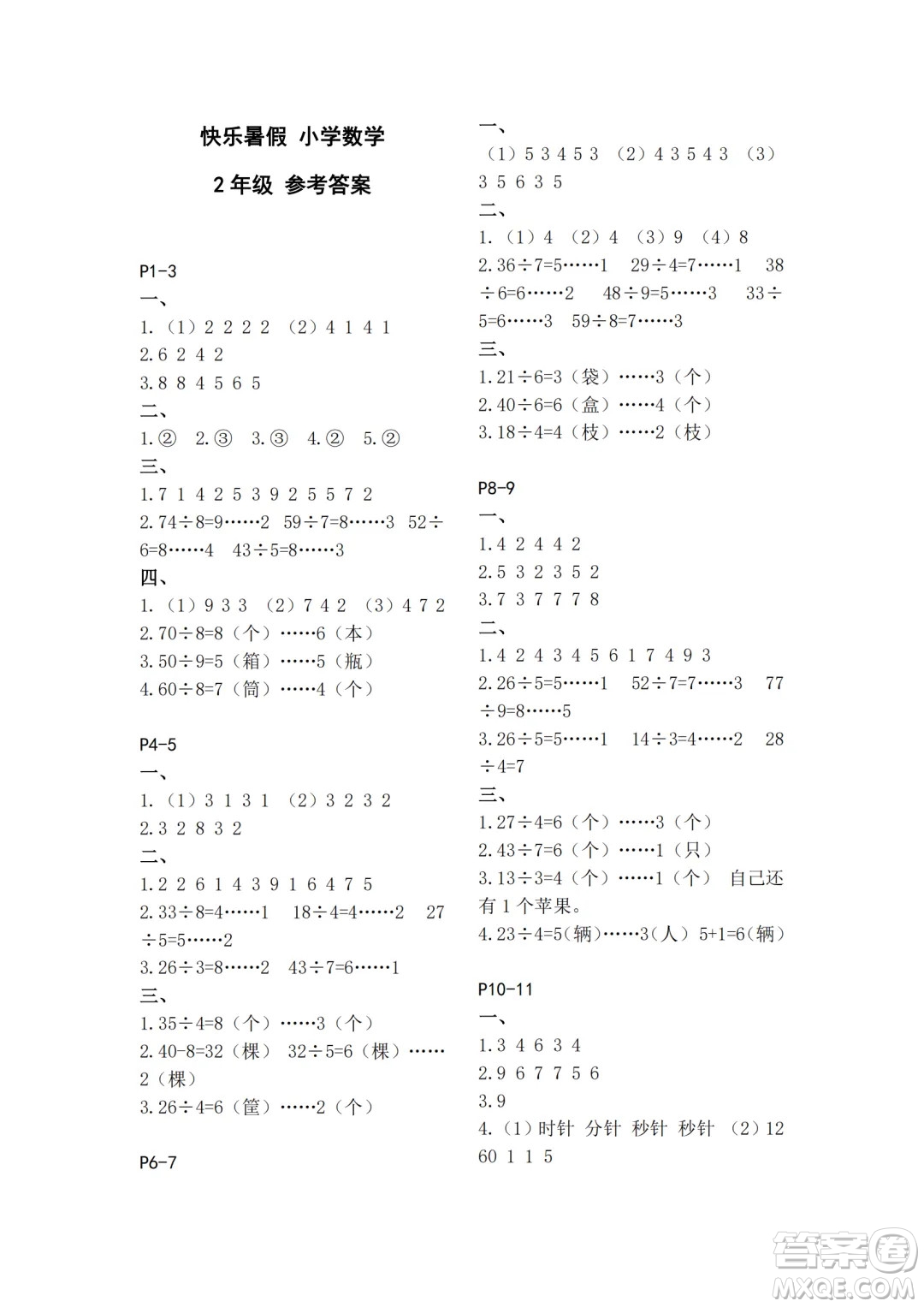 快乐暑假 小学数学

2 年级 参考答案

P1-3
一、
1.（1）2 2 2 2 （2）4 1 4 1
2.6 2 4 2
3.8 8 4 5 6 5
二、
1.② 2.③ 3.③ 4.② 5.②
三、
1.7 1 4 2 5 3 9 2 5 5 7 2
2.74÷8=9……2 59÷7=8……3 52÷6=8……4 43÷5=8……3
四、
1.（1）9 3 3 （2）7 4 2 （3）4 7 2
2.70÷8=8（个）……6（本）
3.50÷9=5（箱）……5（瓶）
4.60÷8=7（筒）……4（个）

P4-5
一、
1.（1）3 1 3 1 （2）3 2 3 2
2.3 2 8 3 2
二、
1.2 2 6 1 4 3 9 1 6 4 7 5
2.33÷8=4……1 18÷4=4……2 27÷5=5……2
3.26÷3=8……2 43÷7=6……1
三、
1.35÷4=8（个）……3（个）
2.40-8=32（棵） 32÷5=6（棵）……2（棵）
3.26÷4=6（筐）……2（个）

P6-7
一、
（1）5 3 4 5 3 （2）4 3 5 4 3 （3）3 5 6 3 5
二、
1.（1）4 （2）4 （3）9 （4）8
2.36÷7=5……1 29÷4=7……1 38÷6=6……2 48÷9=5……3 33÷5=6……3 59÷8=7……3
三、
1.21÷6=3（袋）……3（个）
2.40÷6=6（盒）……4（个）
3.18÷4=4（枝）……2（枝）

P8-9
一、
1.4 2 4 4 2
2.5 3 2 3 5 2
3.7 3 7 7 7 8
二、
1.4 2 4 3 4 5 6 1 7 4 9 3
2.26÷5=5……1 52÷7=7……3 77÷9=8……5
3.26÷5=5……1 14÷3=4……2 28÷4=7
三、
1.27÷4=6（个）……3（个）
2.43÷7=6（个）……1（只）
3.13÷3=4（个）……1（个） 自己还有 1 个苹果。
4.23÷4=5(辆)……3(人) 5+1=6(辆)

P10-11
一、
1.3 4 6 3 4
2.9 6 7 7 5 6
3.9
4.（1）时针 分针 秒针 秒针 （2）12 60 1 1 5

答案圈
MXQE.COM